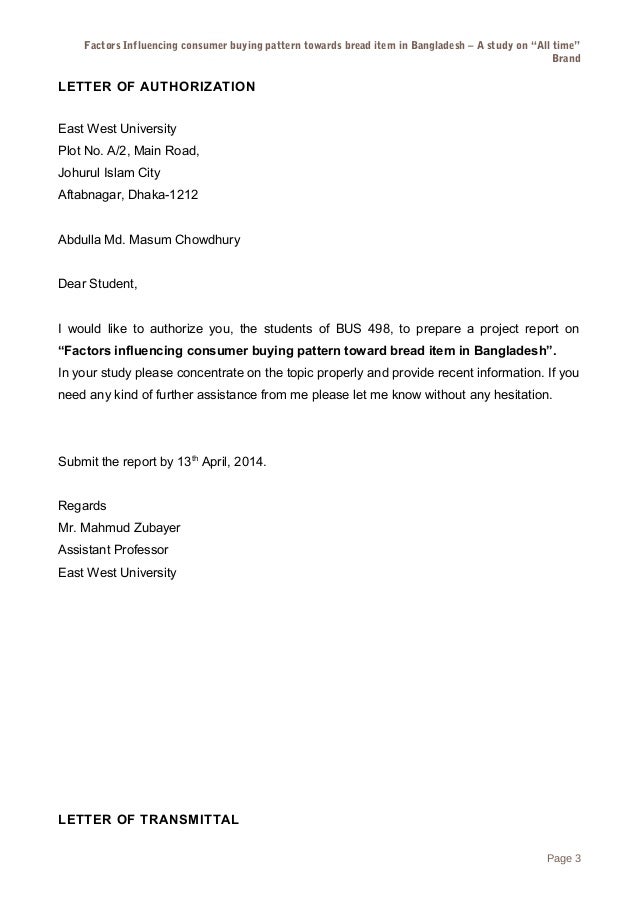 Factors Influencing consumer buying pattern towards bread item in Bangladesh – A study on "All time" Brand

LETTER OF AUTHORIZATION

East West University
Plot No. A/2, Main Road,
Johurul Islam City
Aftabnagar, Dhaka-1212

Abdulla Md. Masum Chowdhury

Dear Student,

I would like to authorize you, the students of BUS 498, to prepare a project report on **"Factors influencing consumer buying pattern toward bread item in Bangladesh".**
In your study please concentrate on the topic properly and provide recent information. If you need any kind of further assistance from me please let me know without any hesitation.

Submit the report by 13$^{th}$ April, 2014.

Regards
Mr. Mahmud Zubayer
Assistant Professor
East West University

LETTER OF TRANSMITTAL

Page 3